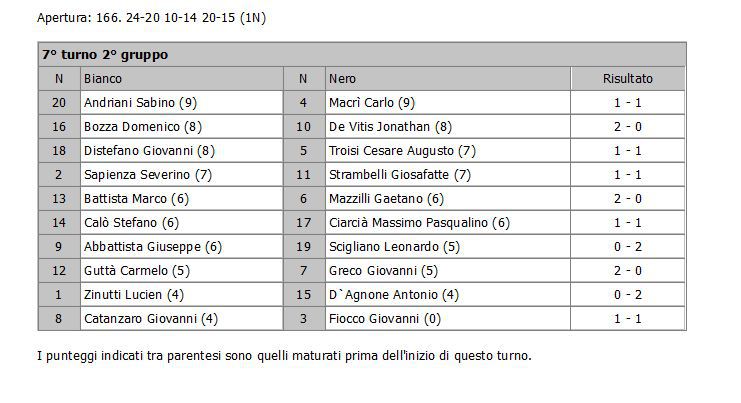 Apertura: 166. 24-20 10-14 20-15 (1N)

7° turno 2° gruppo

| N | Bianco | N | Nero | Risultato |
|---|---|---|---|---|
| 20 | Andriani Sabino (9) | 4 | Macrì Carlo (9) | 1 - 1 |
| 16 | Bozza Domenico (8) | 10 | De Vitis Jonathan (8) | 2 - 0 |
| 18 | Distefano Giovanni (8) | 5 | Troisi Cesare Augusto (7) | 1 - 1 |
| 2 | Sapienza Severino (7) | 11 | Strambelli Giosafatte (7) | 1 - 1 |
| 13 | Battista Marco (6) | 6 | Mazzilli Gaetano (6) | 2 - 0 |
| 14 | Calò Stefano (6) | 17 | Ciarcià Massimo Pasqualino (6) | 1 - 1 |
| 9 | Abbattista Giuseppe (6) | 19 | Scigliano Leonardo (5) | 0 - 2 |
| 12 | Guttà Carmelo (5) | 7 | Greco Giovanni (5) | 2 - 0 |
| 1 | Zinutti Lucien (4) | 15 | D`Agnone Antonio (4) | 0 - 2 |
| 8 | Catanzaro Giovanni (4) | 3 | Fiocco Giovanni (0) | 1 - 1 |

I punteggi indicati tra parentesi sono quelli maturati prima dell'inizio di questo turno.